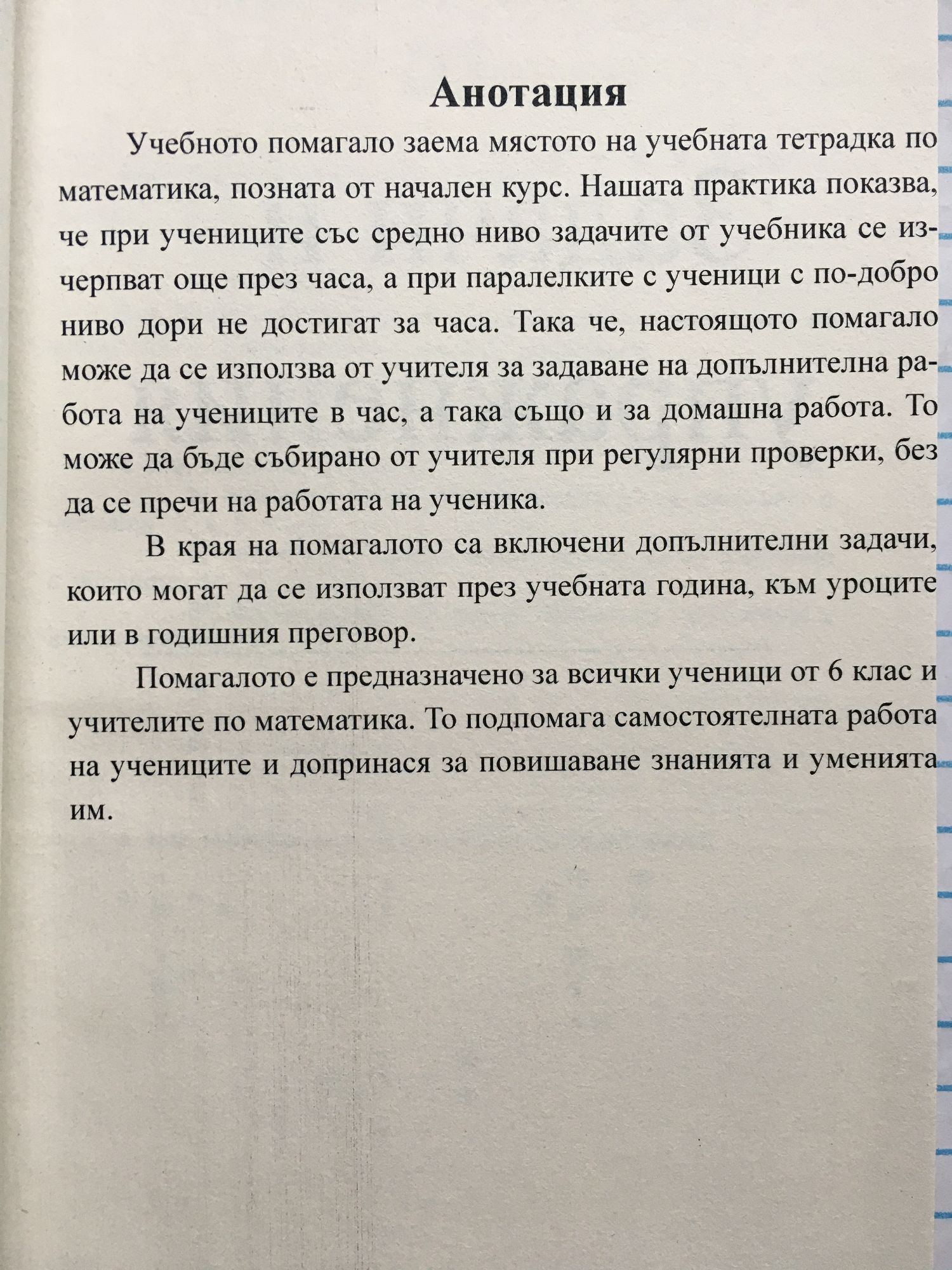 Анотация

Учебното помагало заема мястото на учебната тетрадка по математика, позната от начален курс. Нашата практика показва, че при учениците със средно ниво задачите от учебника се изчерпват още през часа, а при паралелките с ученици с по-добро ниво дори не достигат за часа. Така че, настоящото помагало може да се използва от учителя за задаване на допълнителна работа на учениците в час, а така също и за домашна работа. То може да бъде събирано от учителя при регулярни проверки, без да се пречи на работата на ученика.

В края на помагалото са включени допълнителни задачи, които могат да се използват през учебната година, към уроците или в годишния преговор.

Помагалото е предназначено за всички ученици от 6 клас и учителите по математика. То подпомага самостоятелната работа на учениците и допринася за повишаване знанията и уменията им.